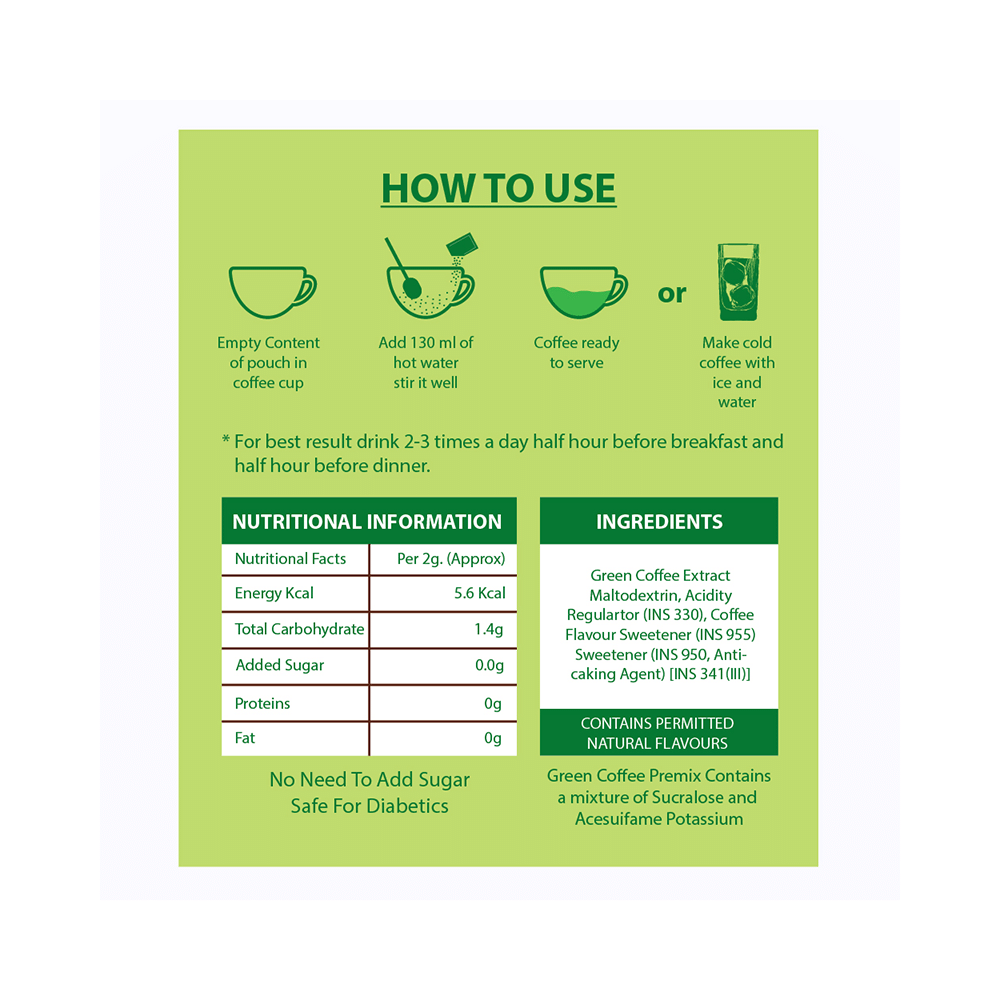 HOW TO USE

Empty Content of pouch in coffee cup

Add 130 ml of hot water stir it well

Coffee ready to serve

or

Make cold coffee with ice and water

* For best result drink 2-3 times a day half hour before breakfast and half hour before dinner.

NUTRITIONAL INFORMATION

| Nutritional Facts | Per 2g. (Approx) |
|---|---|
| Energy Kcal | 5.6 Kcal |
| Total Carbohydrate | 1.4g |
| Added Sugar | 0.0g |
| Proteins | 0g |
| Fat | 0g |

No Need To Add Sugar
Safe For Diabetics

INGREDIENTS

Green Coffee Extract Maltodextrin, Acidity Regulartor (INS 330), Coffee Flavour Sweetener (INS 955) Sweetener (INS 950, Anti-caking Agent) [INS 341(III)]

CONTAINS PERMITTED NATURAL FLAVOURS

Green Coffee Premix Contains a mixture of Sucralose and Acesuifame Potassium